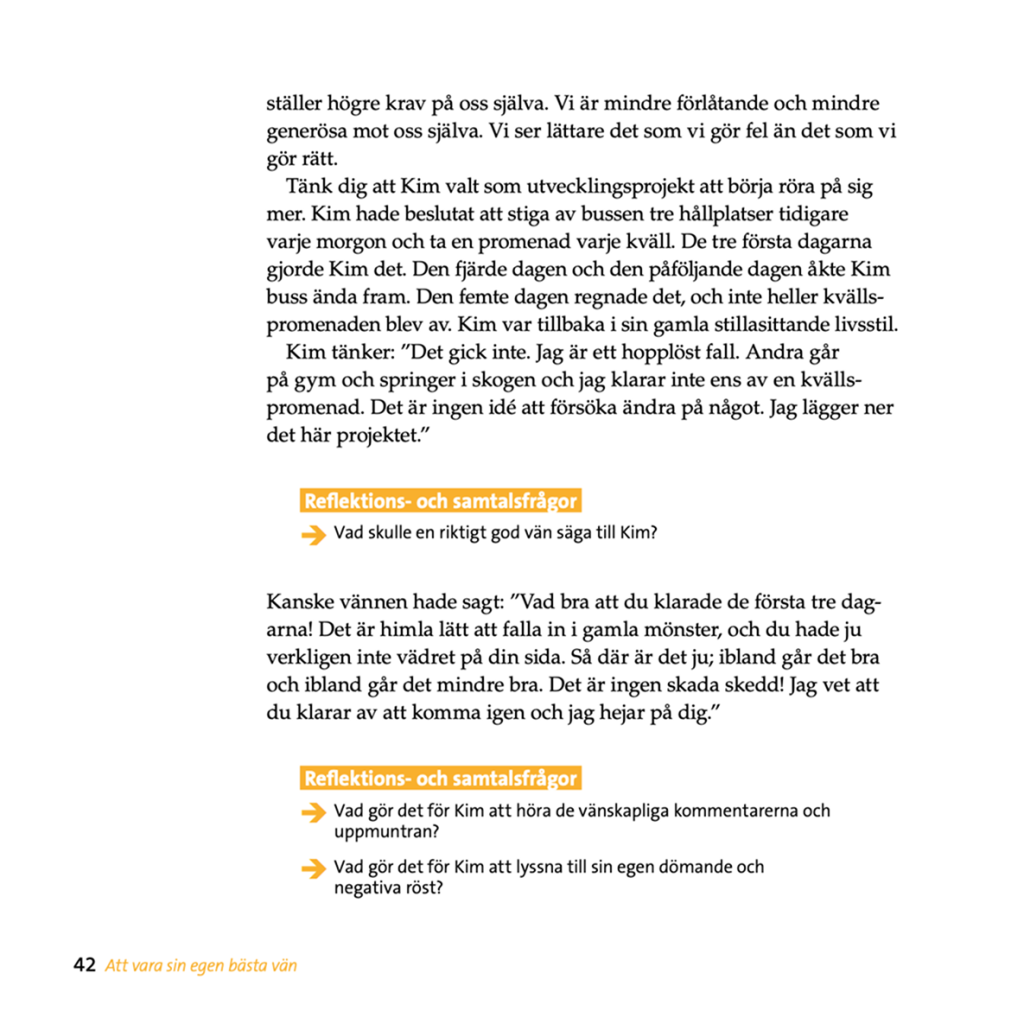 ställer högre krav på oss själva. Vi är mindre förlåtande och mindre generösa mot oss själva. Vi ser lättare det som vi gör fel än det som vi gör rätt.

Tänk dig att Kim valt som utvecklingsprojekt att börja röra på sig mer. Kim hade beslutat att stiga av bussen tre hållplatser tidigare varje morgon och ta en promenad varje kväll. De tre första dagarna gjorde Kim det. Den fjärde dagen och den påföljande dagen åkte Kim buss ända fram. Den femte dagen regnade det, och inte heller kvällspromenaden blev av. Kim var tillbaka i sin gamla stillasittande livsstil.

Kim tänker: ”Det gick inte. Jag är ett hopplöst fall. Andra går på gym och springer i skogen och jag klarar inte ens av en kvällspromenad. Det är ingen idé att försöka ändra på något. Jag lägger ner det här projektet.”

Reflektions- och samtalsfrågor

Vad skulle en riktigt god vän säga till Kim?

Kanske vännen hade sagt: ”Vad bra att du klarade de första tre dagarna! Det är himla lätt att falla in i gamla mönster, och du hade ju verkligen inte vädret på din sida. Så där är det ju; ibland går det bra och ibland går det mindre bra. Det är ingen skada skedd! Jag vet att du klarar av att komma igen och jag hejar på dig.”

Reflektions- och samtalsfrågor

Vad gör det för Kim att höra de vänskapliga kommentarerna och uppmuntran?

Vad gör det för Kim att lyssna till sin egen dömande och negativa röst?

42 Att vara sin egen bästa vän